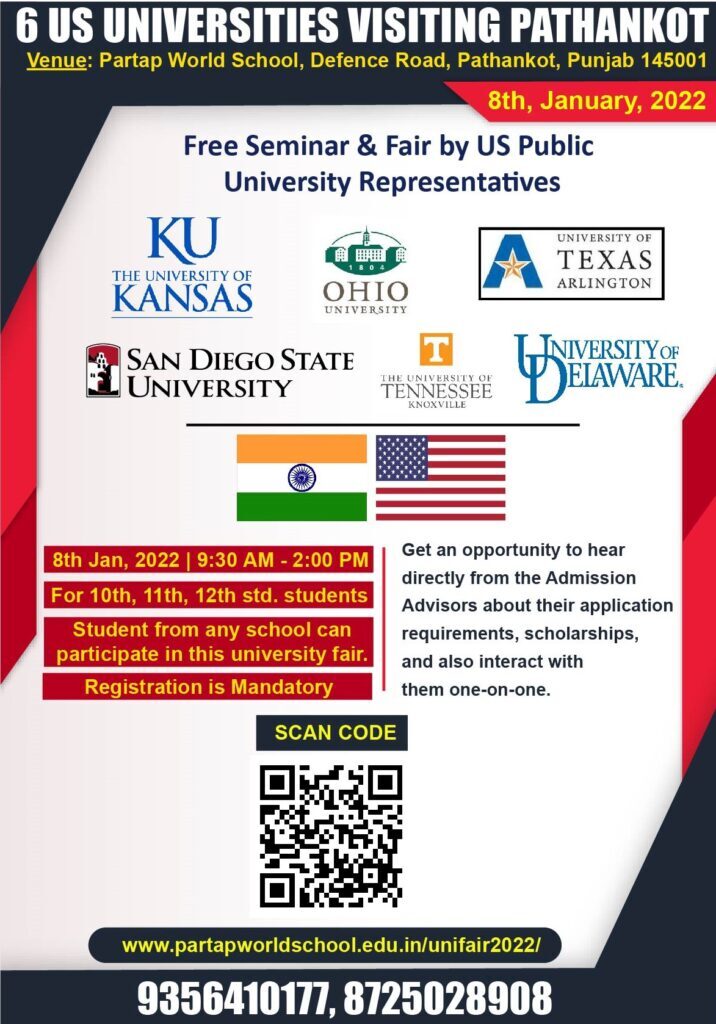 6 US UNIVERSITIES VISITING PATHANKOT
Venue: Partap World School, Defence Road, Pathankot, Punjab 145001

8th, January, 2022

Free Seminar & Fair by US Public University Representatives

KU
THE UNIVERSITY OF
KANSAS

1804
OHIO
UNIVERSITY

UNIVERSITY OF
TEXAS
ARLINGTON

SAN DIEGO STATE
UNIVERSITY

T
THE UNIVERSITY OF
TENNESSEE
KNOXVILLE

UNIVERSITY OF
DELAWARE.

8th Jan, 2022 | 9:30 AM - 2:00 PM

For 10th, 11th, 12th std. students

Student from any school can participate in this university fair.

Registration is Mandatory

Get an opportunity to hear directly from the Admission Advisors about their application requirements, scholarships, and also interact with them one-on-one.

SCAN CODE

www.partapworldschool.edu.in/unifair2022/

9356410177, 8725028908